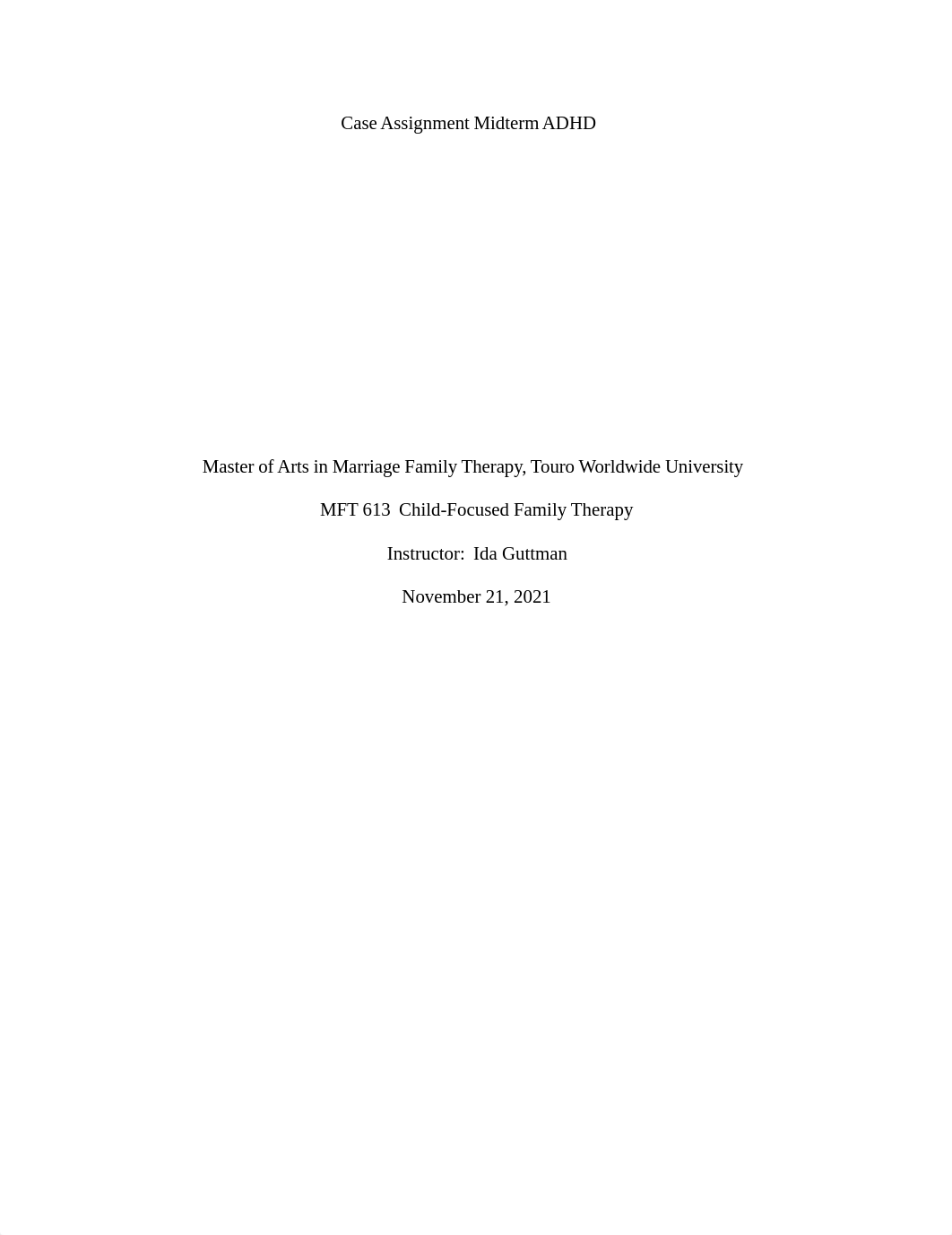 Case Assignment Midterm ADHD

Master of Arts in Marriage Family Therapy, Touro Worldwide University

MFT 613 Child-Focused Family Therapy

Instructor: Ida Guttman

November 21, 2021